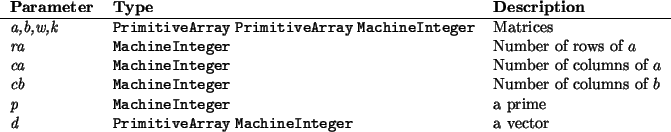 | Parameter | Type | Description |
|---|---|---|
| $a,b,w,k$ | PrimitiveArray PrimitiveArray MachineInteger | Matrices |
| $ra$ | MachineInteger | Number of rows of $a$ |
| $ca$ | MachineInteger | Number of columns of $a$ |
| $cb$ | MachineInteger | Number of columns of $b$ |
| $p$ | MachineInteger | a prime |
| $d$ | PrimitiveArray MachineInteger | a vector |